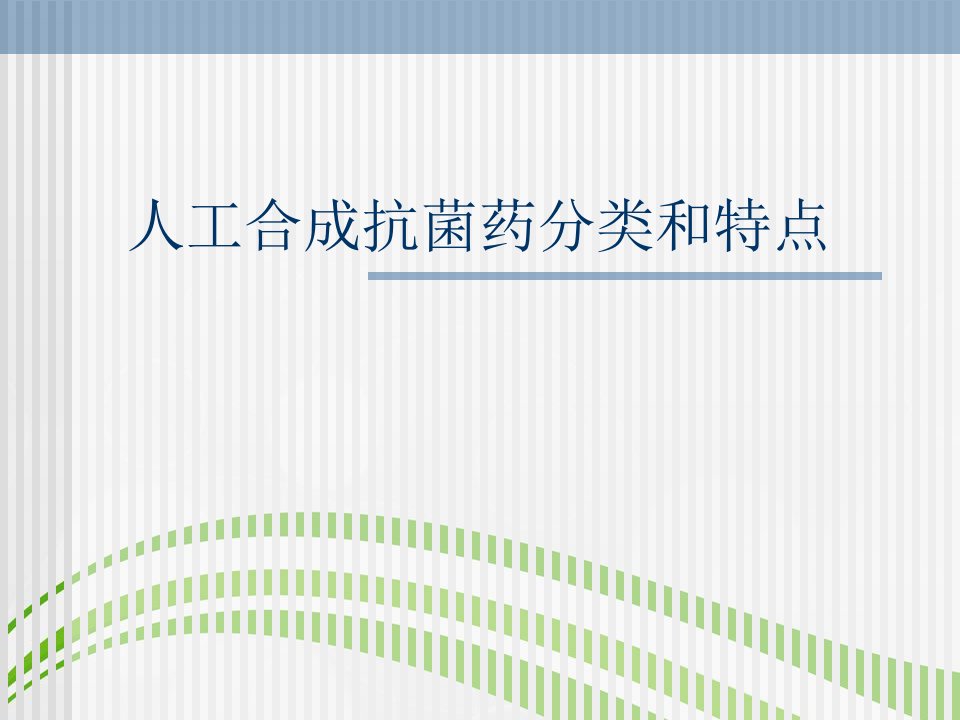 人工合成抗菌药分类和特点